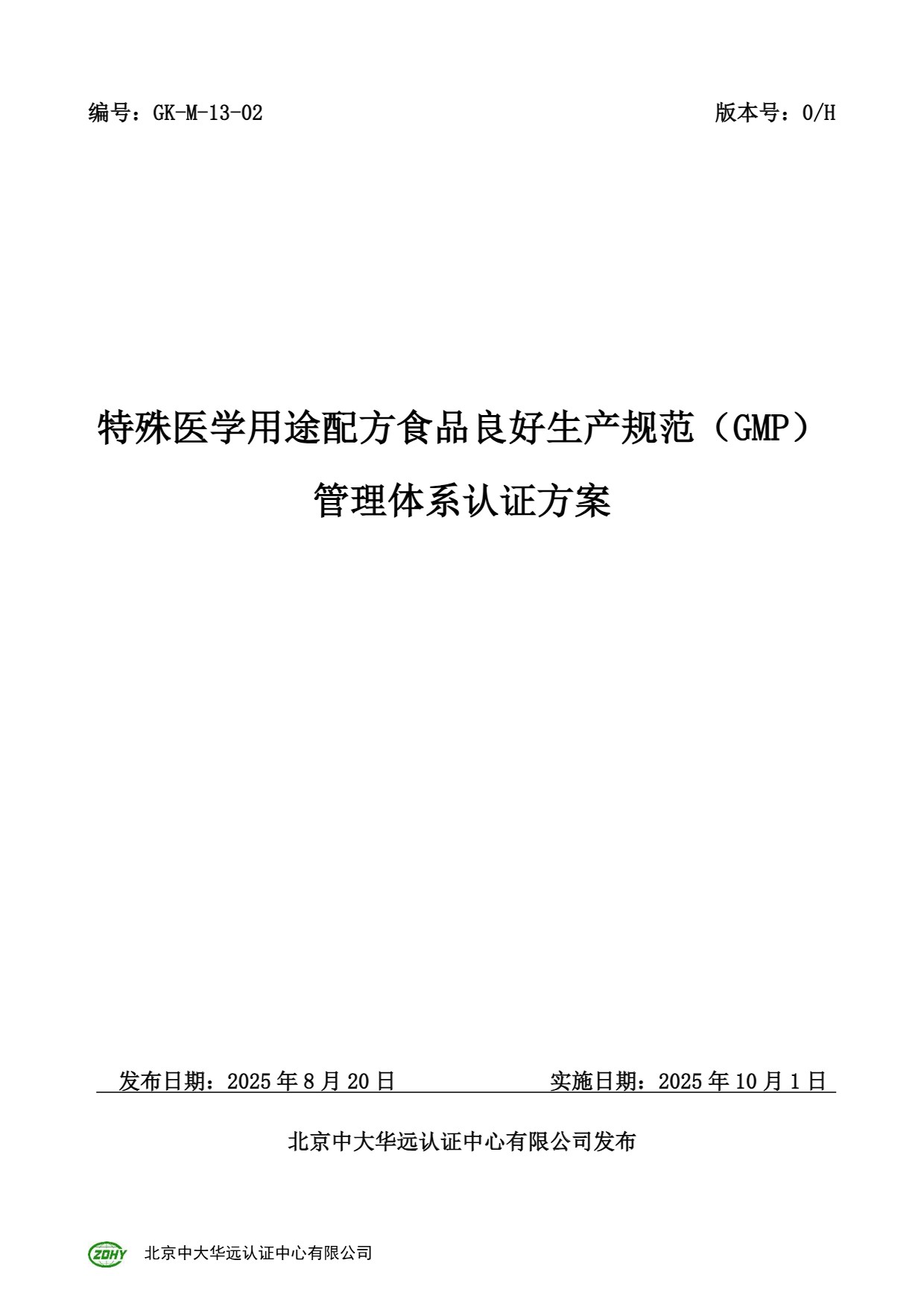 编号：GK-M-13-02 版本号：0/H

特殊医学用途配方食品良好生产规范（GMP）

管理体系认证方案

发布日期：2025年8月20日 实施日期：2025年10月1日

北京中大华远认证中心有限公司发布

ZDHY 北京中大华远认证中心有限公司